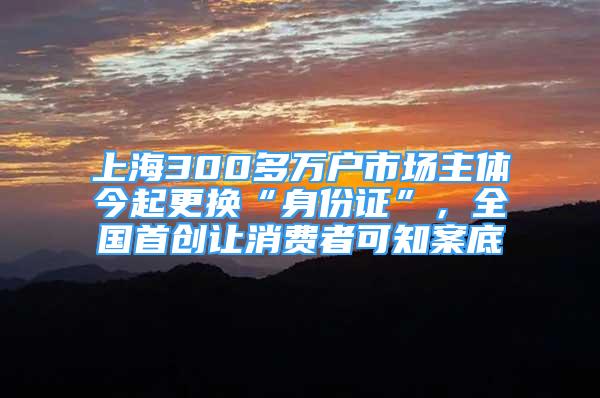 上海300多万户市场主体今起更换“身份证”，全国首创让消费者可知案底